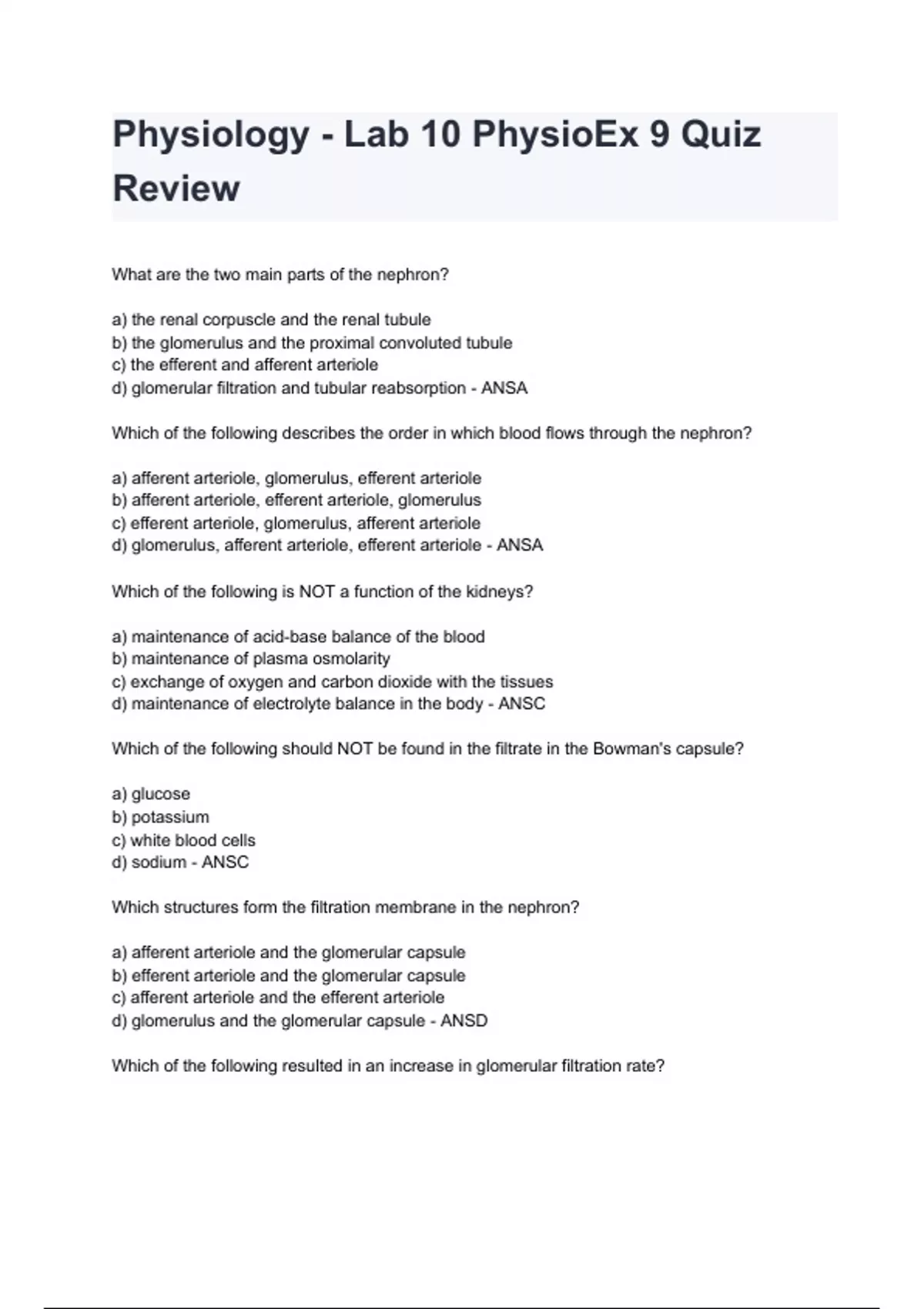 Physiology - Lab 10 PhysioEx 9 Quiz Review

What are the two main parts of the nephron?

a) the renal corpuscle and the renal tubule
b) the glomerulus and the proximal convoluted tubule
c) the efferent and afferent arteriole
d) glomerular filtration and tubular reabsorption - ANSA

Which of the following describes the order in which blood flows through the nephron?

a) afferent arteriole, glomerulus, efferent arteriole
b) afferent arteriole, efferent arteriole, glomerulus
c) efferent arteriole, glomerulus, afferent arteriole
d) glomerulus, afferent arteriole, efferent arteriole - ANSA

Which of the following is NOT a function of the kidneys?

a) maintenance of acid-base balance of the blood
b) maintenance of plasma osmolarity
c) exchange of oxygen and carbon dioxide with the tissues
d) maintenance of electrolyte balance in the body - ANSC

Which of the following should NOT be found in the filtrate in the Bowman's capsule?

a) glucose
b) potassium
c) white blood cells
d) sodium - ANSC

Which structures form the filtration membrane in the nephron?

a) afferent arteriole and the glomerular capsule
b) efferent arteriole and the glomerular capsule
c) afferent arteriole and the efferent arteriole
d) glomerulus and the glomerular capsule - ANSD

Which of the following resulted in an increase in glomerular filtration rate?